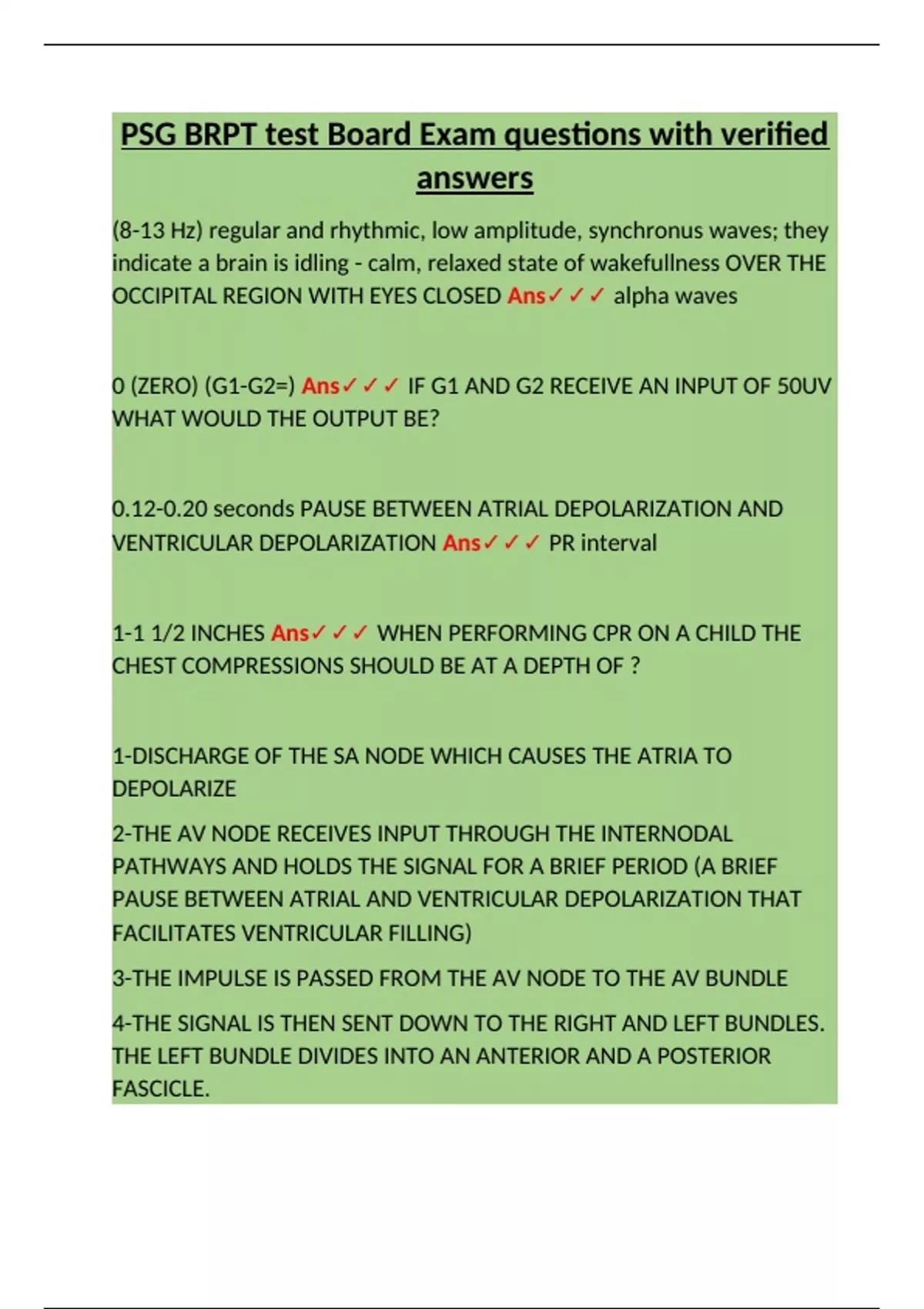 PSG BRPT test Board Exam questions with verified answers

(8-13 Hz) regular and rhythmic, low amplitude, synchronus waves; they indicate a brain is idling - calm, relaxed state of wakefullness OVER THE OCCIPITAL REGION WITH EYES CLOSED Ans✓✓✓ alpha waves

0 (ZERO) (G1-G2=) Ans✓✓✓ IF G1 AND G2 RECEIVE AN INPUT OF 50UV WHAT WOULD THE OUTPUT BE?

0.12-0.20 seconds PAUSE BETWEEN ATRIAL DEPOLARIZATION AND VENTRICULAR DEPOLARIZATION Ans✓✓✓ PR interval

1-1 1/2 INCHES Ans✓✓✓ WHEN PERFORMING CPR ON A CHILD THE CHEST COMPRESSIONS SHOULD BE AT A DEPTH OF ?

1-DISCHARGE OF THE SA NODE WHICH CAUSES THE ATRIA TO DEPOLARIZE

2-THE AV NODE RECEIVES INPUT THROUGH THE INTERNODAL PATHWAYS AND HOLDS THE SIGNAL FOR A BRIEF PERIOD (A BRIEF PAUSE BETWEEN ATRIAL AND VENTRICULAR DEPOLARIZATION THAT FACILITATES VENTRICULAR FILLING)

3-THE IMPULSE IS PASSED FROM THE AV NODE TO THE AV BUNDLE

4-THE SIGNAL IS THEN SENT DOWN TO THE RIGHT AND LEFT BUNDLES. THE LEFT BUNDLE DIVIDES INTO AN ANTERIOR AND A POSTERIOR FASCICLE.